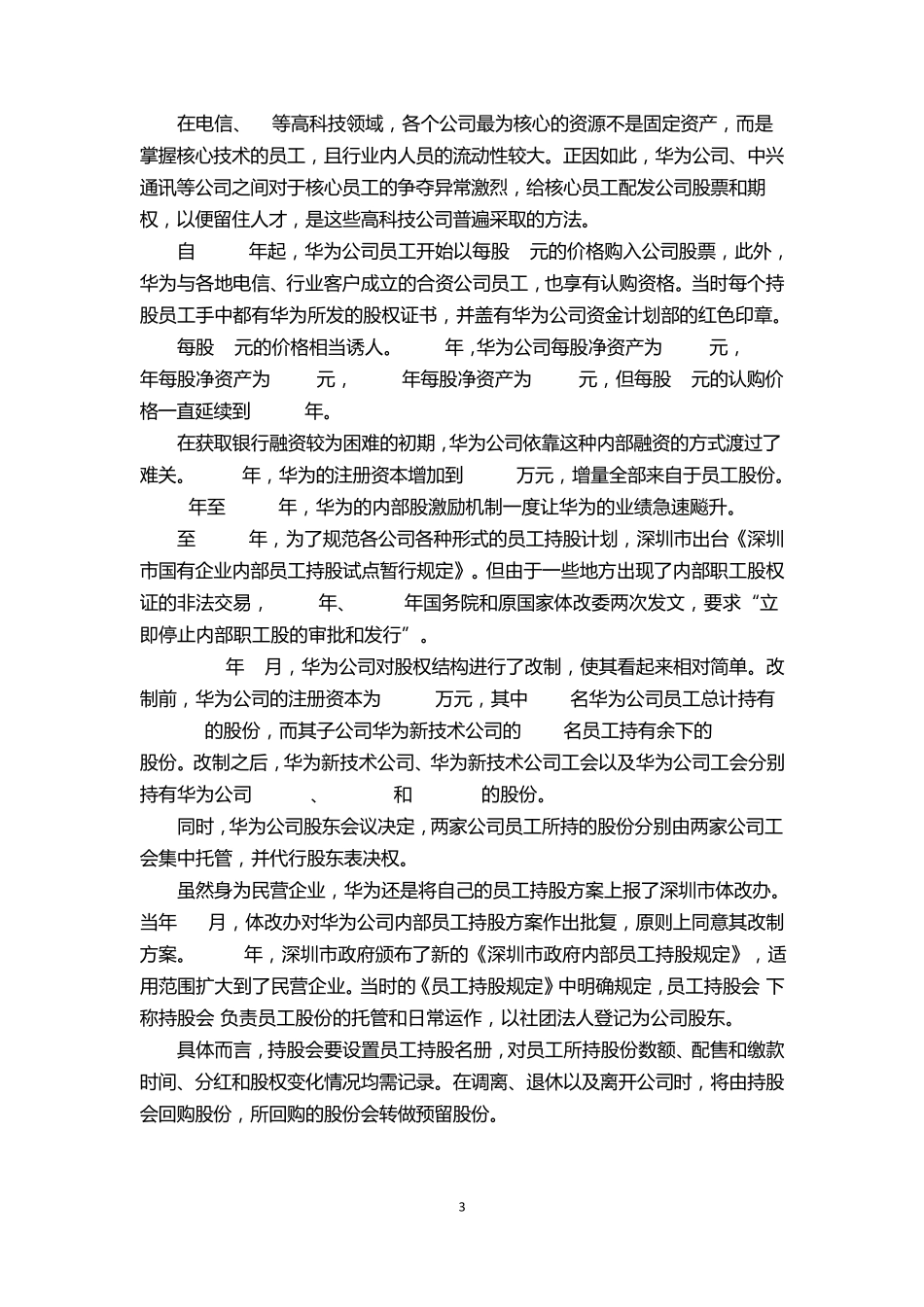 在电信、 等高科技领域，各个公司最为核心的资源不是固定资产，而是掌握核心技术的员工，且行业内人员的流动性较大。正因如此，华为公司、中兴通讯等公司之间对于核心员工的争夺异常激烈，给核心员工配发公司股票和期权，以便留住人才，是这些高科技公司普遍采取的方法。

自 年起，华为公司员工开始以每股 元的价格购入公司股票，此外，华为与各地电信、行业客户成立的合资公司员工，也享有认购资格。当时每个持股员工手中都有华为所发的股权证书，并盖有华为公司资金计划部的红色印章。

每股 元的价格相当诱人。 年，华为公司每股净资产为 元， 年每股净资产为 元， 年每股净资产为 元，但每股 元的认购价格一直延续到 年。

在获取银行融资较为困难的初期，华为公司依靠这种内部融资的方式渡过了难关。 年，华为的注册资本增加到 万元，增量全部来自于员工股份。 年至 年，华为的内部股激励机制一度让华为的业绩急速飚升。

至 年，为了规范各公司各种形式的员工持股计划，深圳市出台《深圳市国有企业内部员工持股试点暂行规定》。但由于一些地方出现了内部职工股权证的非法交易， 年、 年国务院和原国家体改委两次发文，要求“立即停止内部职工股的审批和发行”。

年 月，华为公司对股权结构进行了改制，使其看起来相对简单。改制前，华为公司的注册资本为 万元，其中 名华为公司员工总计持有 的股份，而其子公司华为新技术公司的 名员工持有余下的 股份。改制之后，华为新技术公司、华为新技术公司工会以及华为公司工会分别持有华为公司 、 和 的股份。

同时，华为公司股东会议决定，两家公司员工所持的股份分别由两家公司工会集中托管，并代行股东表决权。

虽然身为民营企业，华为还是将自己的员工持股方案上报了深圳市体改办。当年 月，体改办对华为公司内部员工持股方案作出批复，原则上同意其改制方案。 年，深圳市政府颁布了新的《深圳市政府内部员工持股规定》，适用范围扩大到了民营企业。当时的《员工持股规定》中明确规定，员工持股会 下称持股会 负责员工股份的托管和日常运作，以社团法人登记为公司股东。

具体而言，持股会要设置员工持股名册，对员工所持股份数额、配售和缴款时间、分红和股权变化情况均需记录。在调离、退休以及离开公司时，将由持股会回购股份，所回购的股份会转做预留股份。

3